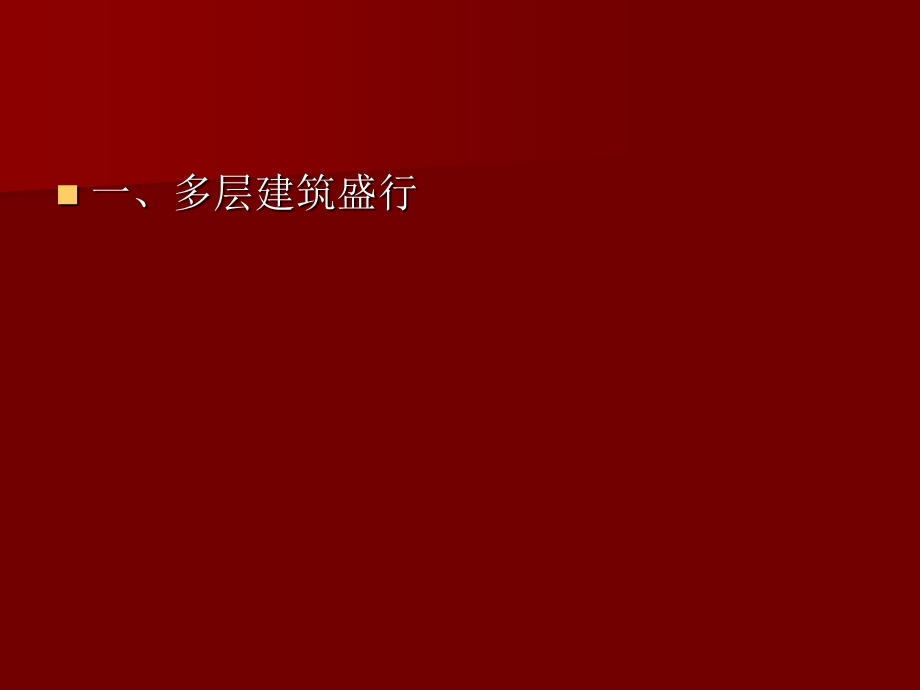 一、多层建筑盛行